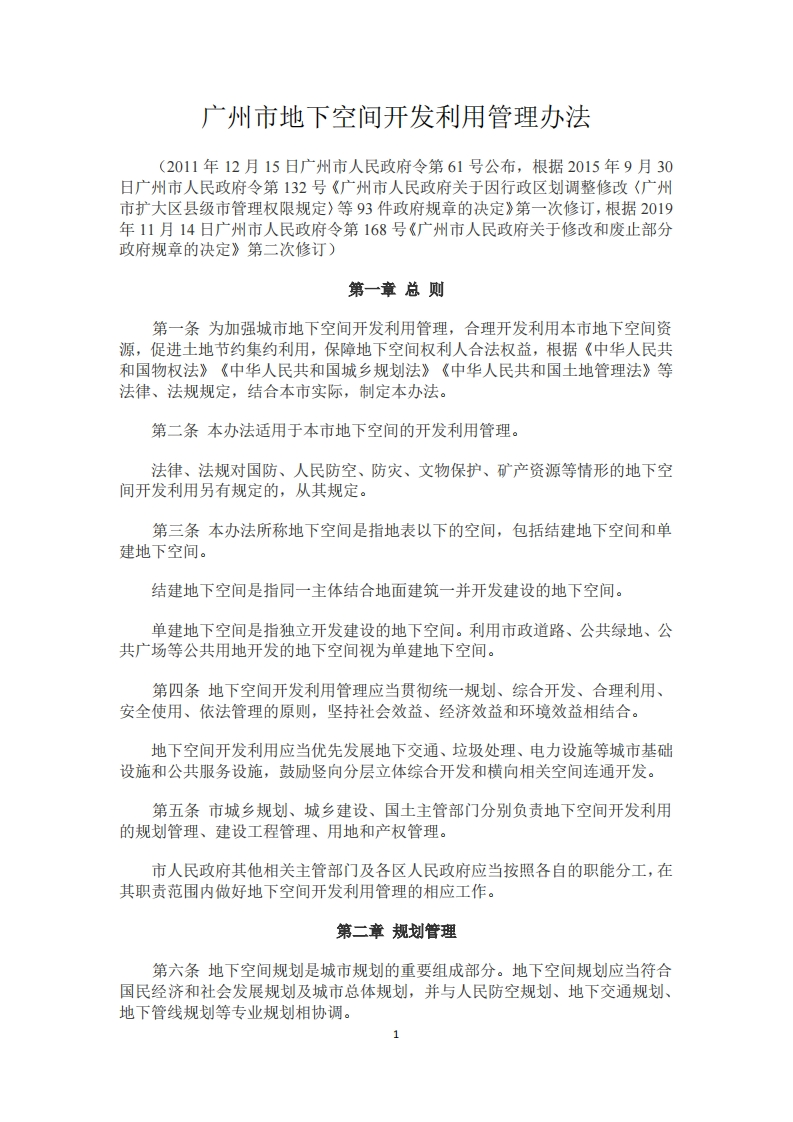 广州市地下空间开发利用管理办法

（2011 年 12 月 15 日广州市人民政府令第 61 号公布，根据 2015 年 9 月 30 日广州市人民政府令第 132 号《广州市人民政府关于因行政区划调整修改〈广州市扩大区县级市管理权限规定〉等 93 件政府规章的决定》第一次修订，根据 2019 年 11 月 14 日广州市人民政府令第 168 号《广州市人民政府关于修改和废止部分政府规章的决定》第二次修订）

第一章 总 则

第一条 为加强城市地下空间开发利用管理，合理开发利用本市地下空间资源，促进土地节约集约利用，保障地下空间权利人合法权益，根据《中华人民共和国物权法》《中华人民共和国城乡规划法》《中华人民共和国土地管理法》等法律、法规规定，结合本市实际，制定本办法。

第二条 本办法适用于本市地下空间的开发利用管理。

法律、法规对国防、人民防空、防灾、文物保护、矿产资源等情形的地下空间开发利用另有规定的，从其规定。

第三条 本办法所称地下空间是指地表以下的空间，包括结建地下空间和单建地下空间。

结建地下空间是指同一主体结合地面建筑一并开发建设的地下空间。

单建地下空间是指独立开发建设的地下空间。利用市政道路、公共绿地、公共广场等公共用地开发的地下空间视为单建地下空间。

第四条 地下空间开发利用管理应当贯彻统一规划、综合开发、合理利用、安全使用、依法管理的原则，坚持社会效益、经济效益和环境效益相结合。

地下空间开发利用应当优先发展地下交通、垃圾处理、电力设施等城市基础设施和公共服务设施，鼓励竖向分层立体综合开发和横向相关空间连通开发。

第五条 市城乡规划、城乡建设、国土主管部门分别负责地下空间开发利用的规划管理、建设工程管理、用地和产权管理。

市人民政府其他相关主管部门及各区人民政府应当按照各自的职能分工，在其职责范围内做好地下空间开发利用管理的相应工作。

第二章 规划管理

第六条 地下空间规划是城市规划的重要组成部分。地下空间规划应当符合国民经济和社会发展规划及城市总体规划，并与人民防空规划、地下交通规划、地下管线规划等专业规划相协调。

1